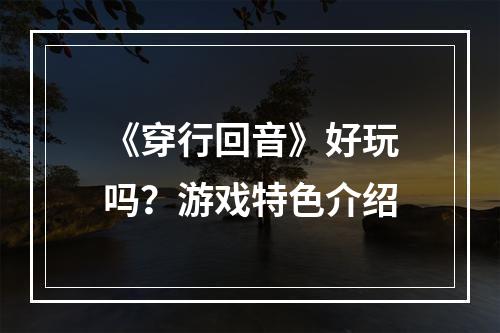 《穿行回音》好玩吗？游戏特色介绍